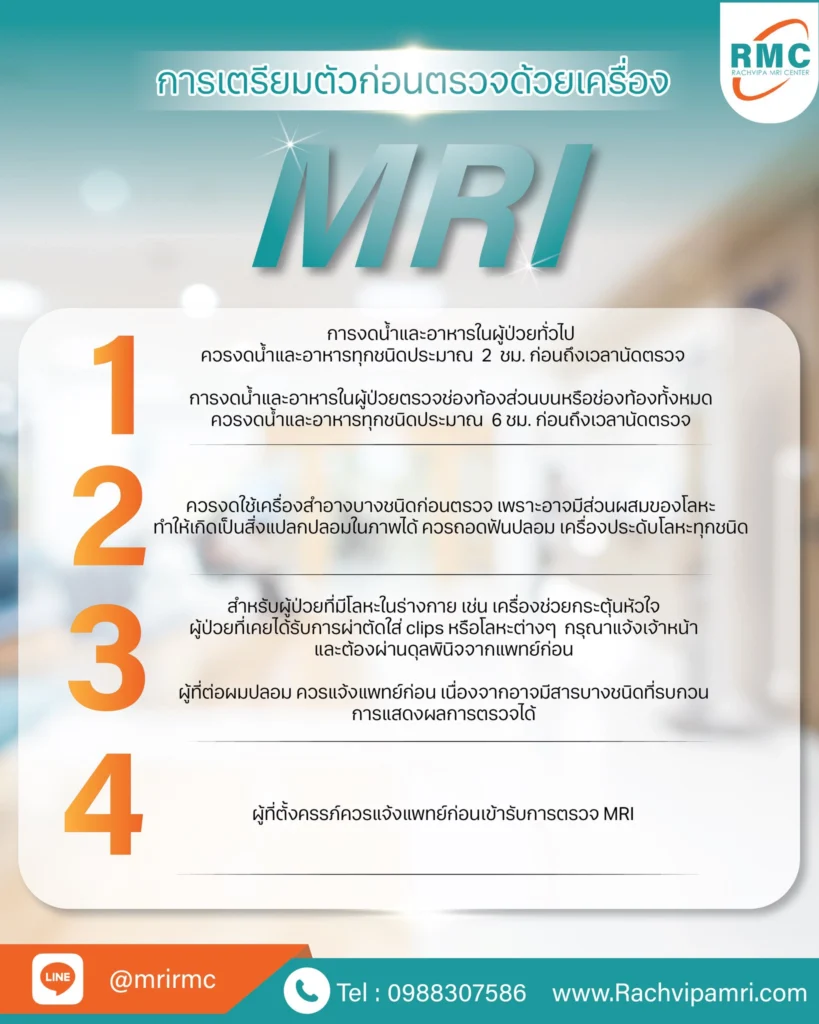 RMC
RACHVIPA MRI CENTER

การเตรียมตัวก่อนตรวจด้วยเครื่อง

MRI

1

การงดน้ำและอาหารในผู้ป่วยทั่วไป
ควรงดน้ำและอาหารทุกชนิดประมาณ 2 ชม. ก่อนถึงเวลานัดตรวจ

การงดน้ำและอาหารในผู้ป่วยตรวจช่องท้องส่วนบนหรือช่องท้องทั้งหมด
ควรงดน้ำและอาหารทุกชนิดประมาณ 6 ชม. ก่อนถึงเวลานัดตรวจ

2

ควรงดใช้เครื่องสำอางบางชนิดก่อนตรวจ เพราะอาจมีส่วนผสมของโลหะ
ทำให้เกิดเป็นสิ่งแปลกปลอมในภาพได้ ควรถอดฟันปลอม เครื่องประดับโลหะทุกชนิด

3

สำหรับผู้ป่วยที่มีโลหะในร่างกาย เช่น เครื่องช่วยกระตุ้นหัวใจ
ผู้ป่วยที่เคยได้รับการผ่าตัดใส่ clips หรือโลหะต่างๆ กรุณาแจ้งเจ้าหน้า
และต้องผ่านดุลพินิจจากแพทย์ก่อน

ผู้ที่ต่อผมปลอม ควรแจ้งแพทย์ก่อน เนื่องจากอาจมีสารบางชนิดที่รบกวน
การแสดงผลการตรวจได้

4

ผู้ที่ตั้งครรภ์ควรแจ้งแพทย์ก่อนเข้ารับการตรวจ MRI

LINE
@mrirmc

Tel : 0988307586

www.Rachvipamri.com